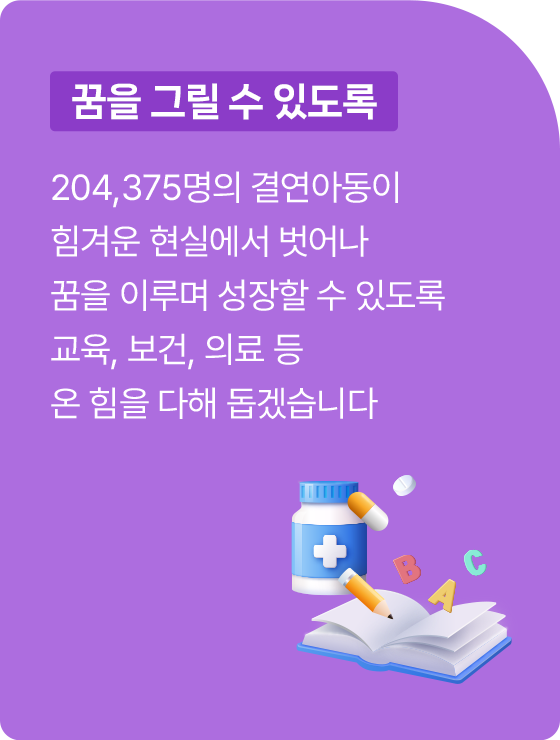 꿈을 그릴 수 있도록

204,375명의 결연아동이
힘겨운 현실에서 벗어나
꿈을 이루며 성장할 수 있도록
교육, 보건, 의료 등
온 힘을 다해 돕겠습니다

B
C
A